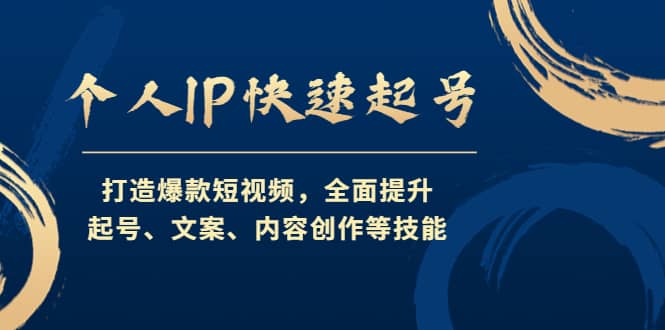 个人IP快速起号

打造爆款短视频，全面提升
起号、文案、内容创作等技能